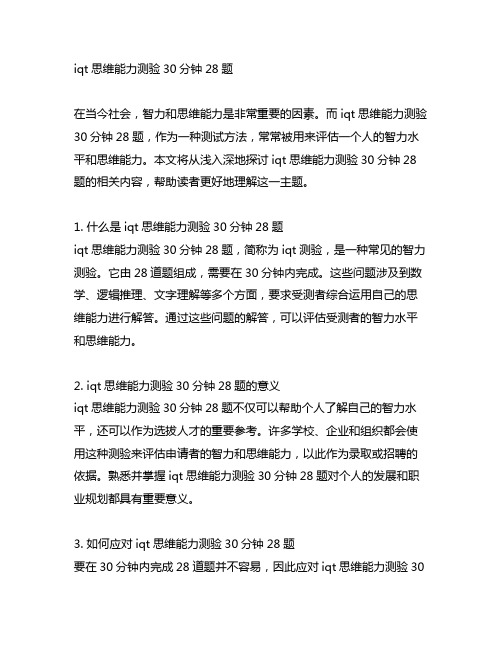 iqt 思维能力测验 30 分钟 28 题

在当今社会，智力和思维能力是非常重要的因素。而 iqt 思维能力测验 30 分钟 28 题，作为一种测试方法，常常被用来评估一个人的智力水平和思维能力。本文将从浅入深地探讨 iqt 思维能力测验 30 分钟 28 题的相关内容，帮助读者更好地理解这一主题。

1. 什么是 iqt 思维能力测验 30 分钟 28 题
iqt 思维能力测验 30 分钟 28 题，简称为 iqt 测验，是一种常见的智力测验。它由 28 道题组成，需要在 30 分钟内完成。这些问题涉及到数学、逻辑推理、文字理解等多个方面，要求受测者综合运用自己的思维能力进行解答。通过这些问题的解答，可以评估受测者的智力水平和思维能力。

2. iqt 思维能力测验 30 分钟 28 题的意义
iqt 思维能力测验 30 分钟 28 题不仅可以帮助个人了解自己的智力水平，还可以作为选拔人才的重要参考。许多学校、企业和组织都会使用这种测验来评估申请者的智力和思维能力，以此作为录取或招聘的依据。熟悉并掌握 iqt 思维能力测验 30 分钟 28 题对个人的发展和职业规划都具有重要意义。

3. 如何应对 iqt 思维能力测验 30 分钟 28 题
要在 30 分钟内完成 28 道题并不容易，因此应对 iqt 思维能力测验 30